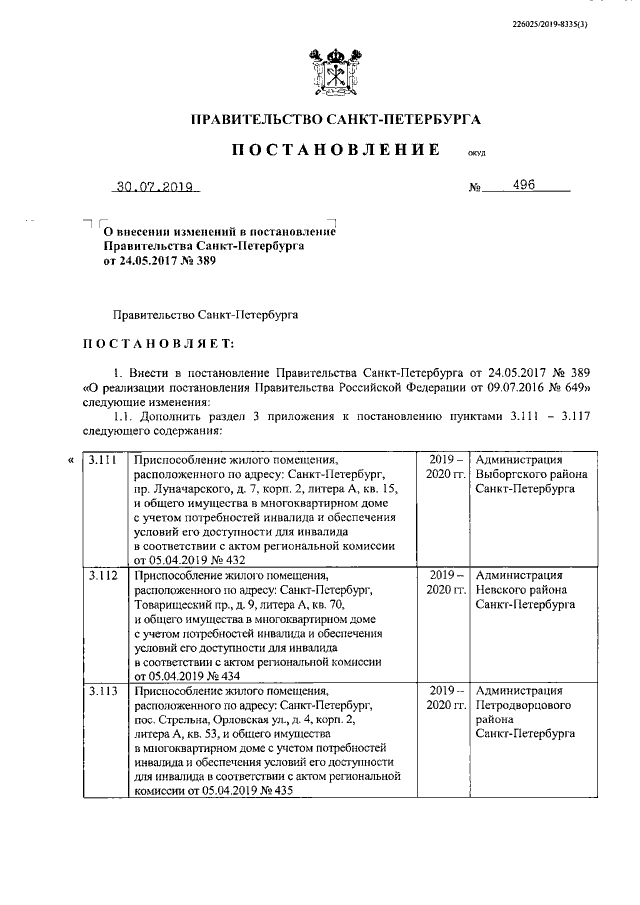 226025/2019-8335(3)

ПРАВИТЕЛЬСТВО САНКТ-ПЕТЕРБУРГА

ПОСТАНОВЛЕНИЕ ОКУД

30.07.2019 № 496

О внесении изменений в постановление Правительства Санкт-Петербурга от 24.05.2017 № 389

Правительство Санкт-Петербурга

ПОСТАНОВЛЯЕТ:

1. Внести в постановление Правительства Санкт-Петербурга от 24.05.2017 № 389 «О реализации постановления Правительства Российской Федерации от 09.07.2016 № 649» следующие изменения:

1.1. Дополнить раздел 3 приложения к постановлению пунктами 3.111 – 3.117 следующего содержания:

«
| 3.111 | Приспособление жилого помещения, расположенного по адресу: Санкт-Петербург, пр. Луначарского, д. 7, корп. 2, литера А, кв. 15, и общего имущества в многоквартирном доме с учетом потребностей инвалида и обеспечения условий его доступности для инвалида в соответствии с актом региональной комиссии от 05.04.2019 № 432 | 2019 – 2020 гг. | Администрация Выборгского района Санкт-Петербурга |
|---|---|---|---|
| 3.112 | Приспособление жилого помещения, расположенного по адресу: Санкт-Петербург, Товарищеский пр., д. 9, литера А, кв. 70, и общего имущества в многоквартирном доме с учетом потребностей инвалида и обеспечения условий его доступности для инвалида в соответствии с актом региональной комиссии от 05.04.2019 № 434 | 2019 – 2020 гг. | Администрация Невского района Санкт-Петербурга |
| 3.113 | Приспособление жилого помещения, расположенного по адресу: Санкт-Петербург, пос. Стрельна, Орловская ул., д. 4, корп. 2, литера А, кв. 53, и общего имущества в многоквартирном доме с учетом потребностей инвалида и обеспечения условий его доступности для инвалида в соответствии с актом региональной комиссии от 05.04.2019 № 435 | 2019 – 2020 гг. | Администрация Петродворцового района Санкт-Петербурга |